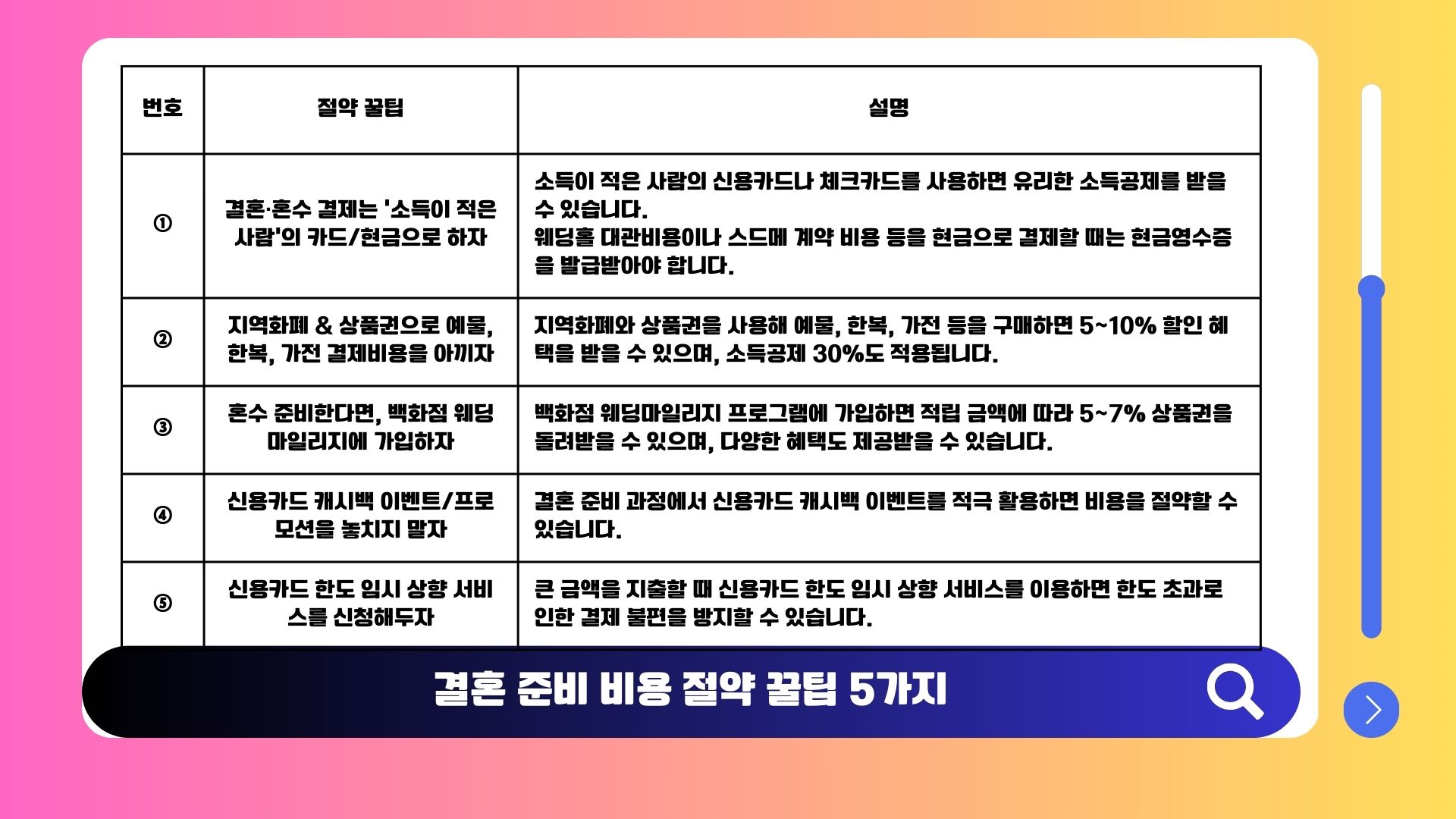 | 번호 | 절약 꿀팁 | 설명 |
|---|---|---|
| ① | 결혼·혼수 결제는 '소득이 적은 사람'의 카드/현금으로 하자 | 소득이 적은 사람의 신용카드나 체크카드를 사용하면 유리한 소득공제를 받을 수 있습니다. 웨딩홀 대관비용이나 스드메 계약 비용 등을 현금으로 결제할 때는 현금영수증을 발급받아야 합니다. |
| ② | 지역화폐 & 상품권으로 예물, 한복, 가전 결제비용을 아끼자 | 지역화폐와 상품권을 사용해 예물, 한복, 가전 등을 구매하면 5~10% 할인 혜택을 받을 수 있으며, 소득공제 30%도 적용됩니다. |
| ③ | 혼수 준비한다면, 백화점 웨딩 마일리지에 가입하자 | 백화점 웨딩마일리지 프로그램에 가입하면 적립 금액에 따라 5~7% 상품권을 돌려받을 수 있으며, 다양한 혜택도 제공받을 수 있습니다. |
| ④ | 신용카드 캐시백 이벤트/프로모션을 놓치지 말자 | 결혼 준비 과정에서 신용카드 캐시백 이벤트를 적극 활용하면 비용을 절약할 수 있습니다. |
| ⑤ | 신용카드 한도 임시 상향 서비스를 신청해두자 | 큰 금액을 지출할 때 신용카드 한도 임시 상향 서비스를 이용하면 한도 초과로 인한 결제 불편을 방지할 수 있습니다. |

결혼 준비 비용 절약 꿀팁 5가지